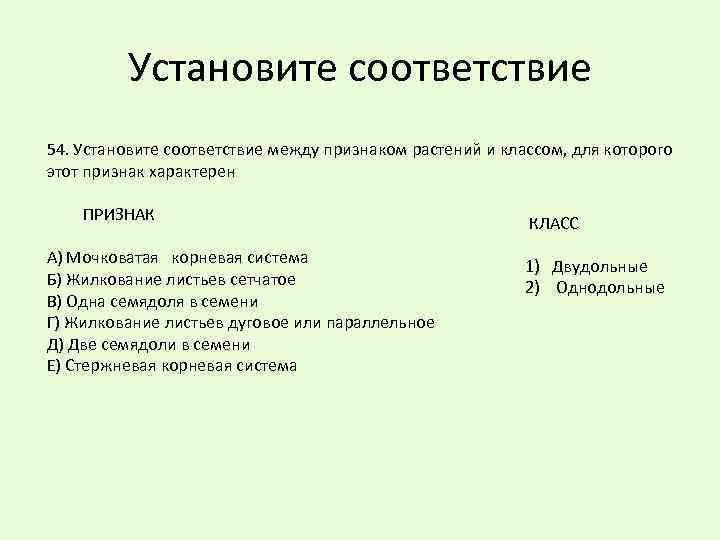 Установите соответствие

54. Установите соответствие между признаком растений и классом, для которого этот признак характерен

ПРИЗНАК

А) Мочковатая корневая система
Б) Жилкование листьев сетчатое
В) Одна семядоля в семени
Г) Жилкование листьев дуговое или параллельное
Д) Две семядоли в семени
Е) Стержневая корневая система

КЛАСС

1) Двудольные
2) Однодольные